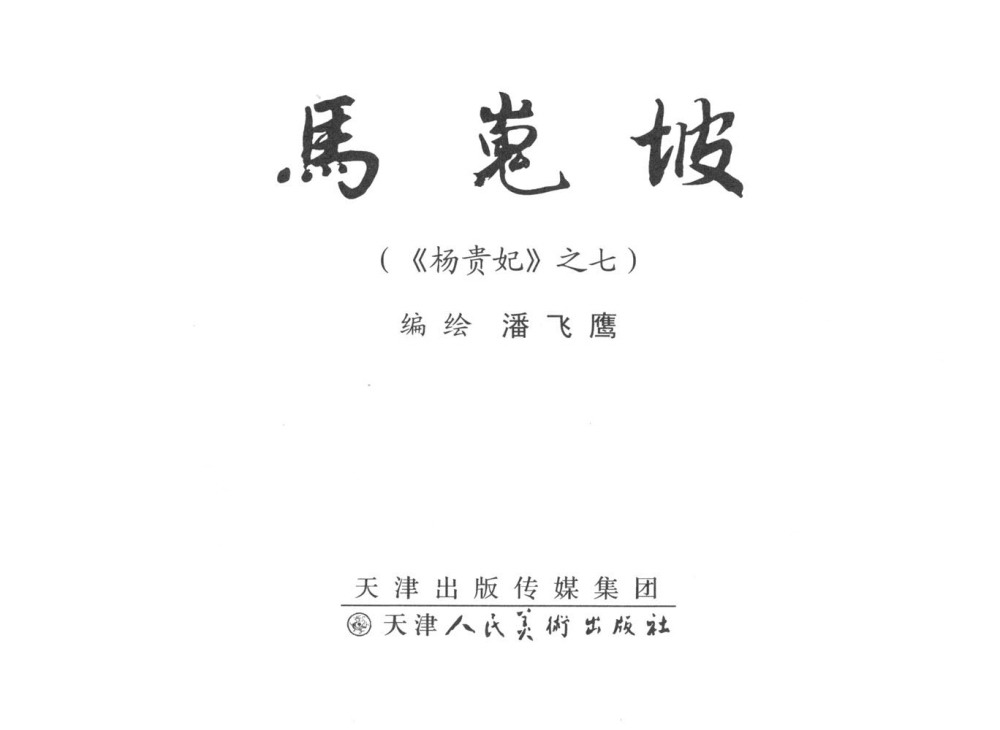 馬嵬坡

（《杨贵妃》之七）

编绘 潘飞鹰

天津出版传媒集团

天津人民美術出版社